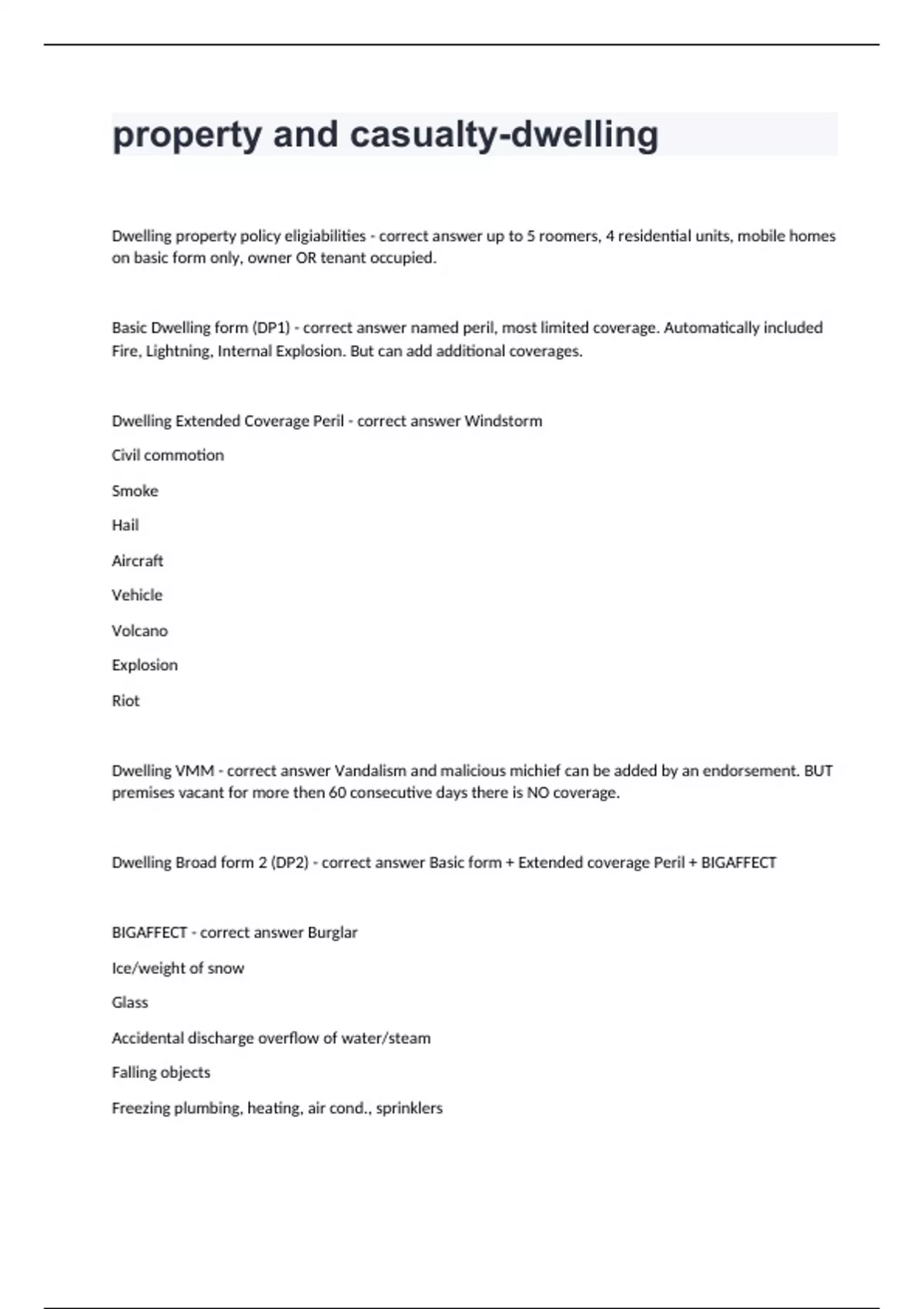 property and casualty-dwelling

Dwelling property policy eligiabilities - correct answer up to 5 roomers, 4 residential units, mobile homes on basic form only, owner OR tenant occupied.

Basic Dwelling form (DP1) - correct answer named peril, most limited coverage. Automatically included Fire, Lightning, Internal Explosion. But can add additional coverages.

Dwelling Extended Coverage Peril - correct answer Windstorm

Civil commotion

Smoke

Hail

Aircraft

Vehicle

Volcano

Explosion

Riot

Dwelling VMM - correct answer Vandalism and malicious michief can be added by an endorsement. BUT premises vacant for more then 60 consecutive days there is NO coverage.

Dwelling Broad form 2 (DP2) - correct answer Basic form + Extended coverage Peril + BIGAFFECT

BIGAFFECT - correct answer Burglar

Ice/weight of snow

Glass

Accidental discharge overflow of water/steam

Falling objects

Freezing plumbing, heating, air cond., sprinklers